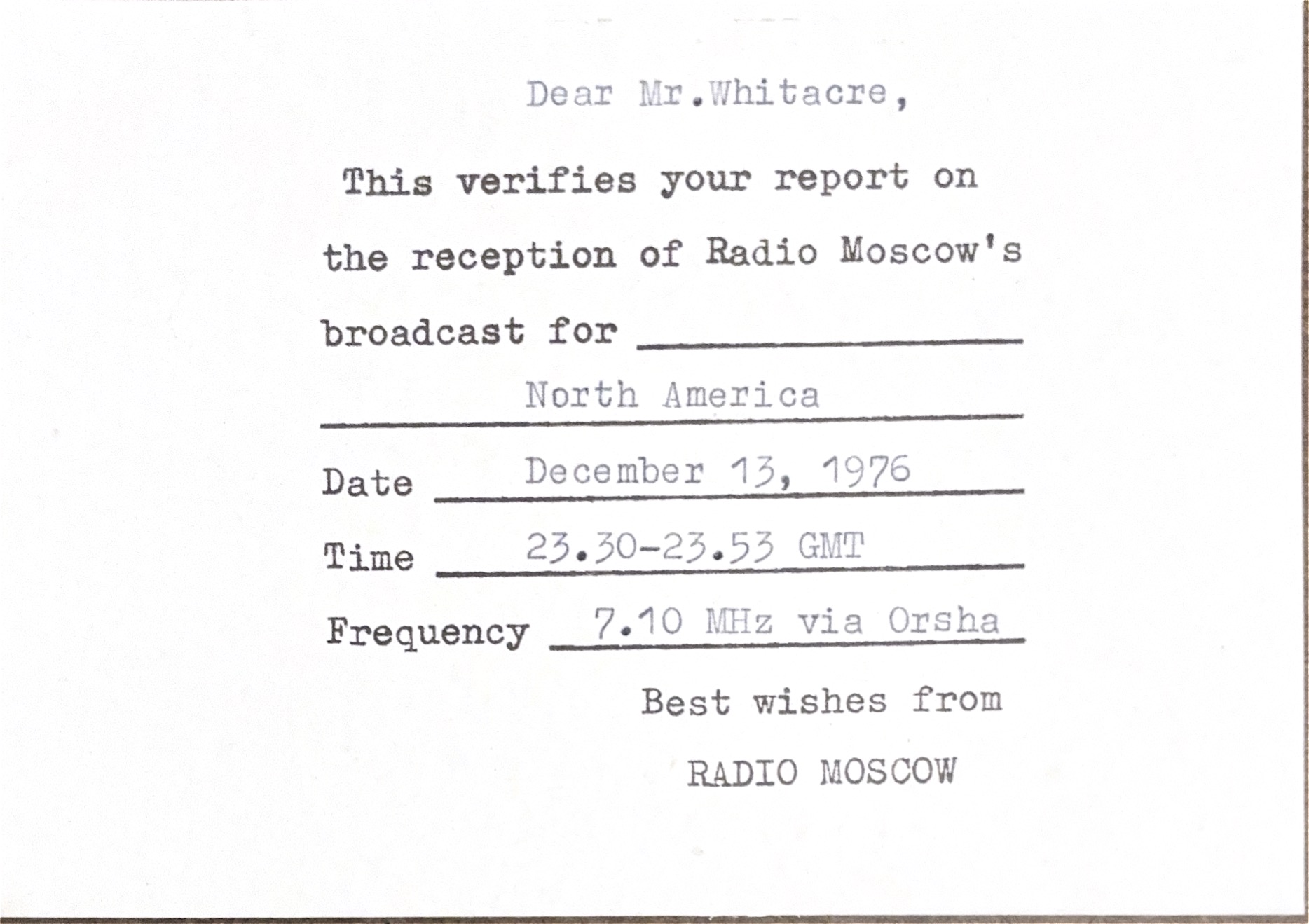 Dear Mr.Whitacre,

This verifies your report on the reception of Radio Moscow's broadcast for ____

North America

Date December 13, 1976

Time 23.30-23.53 GMT

Frequency 7.10 MHz via Orsha

Best wishes from

RADIO MOSCOW